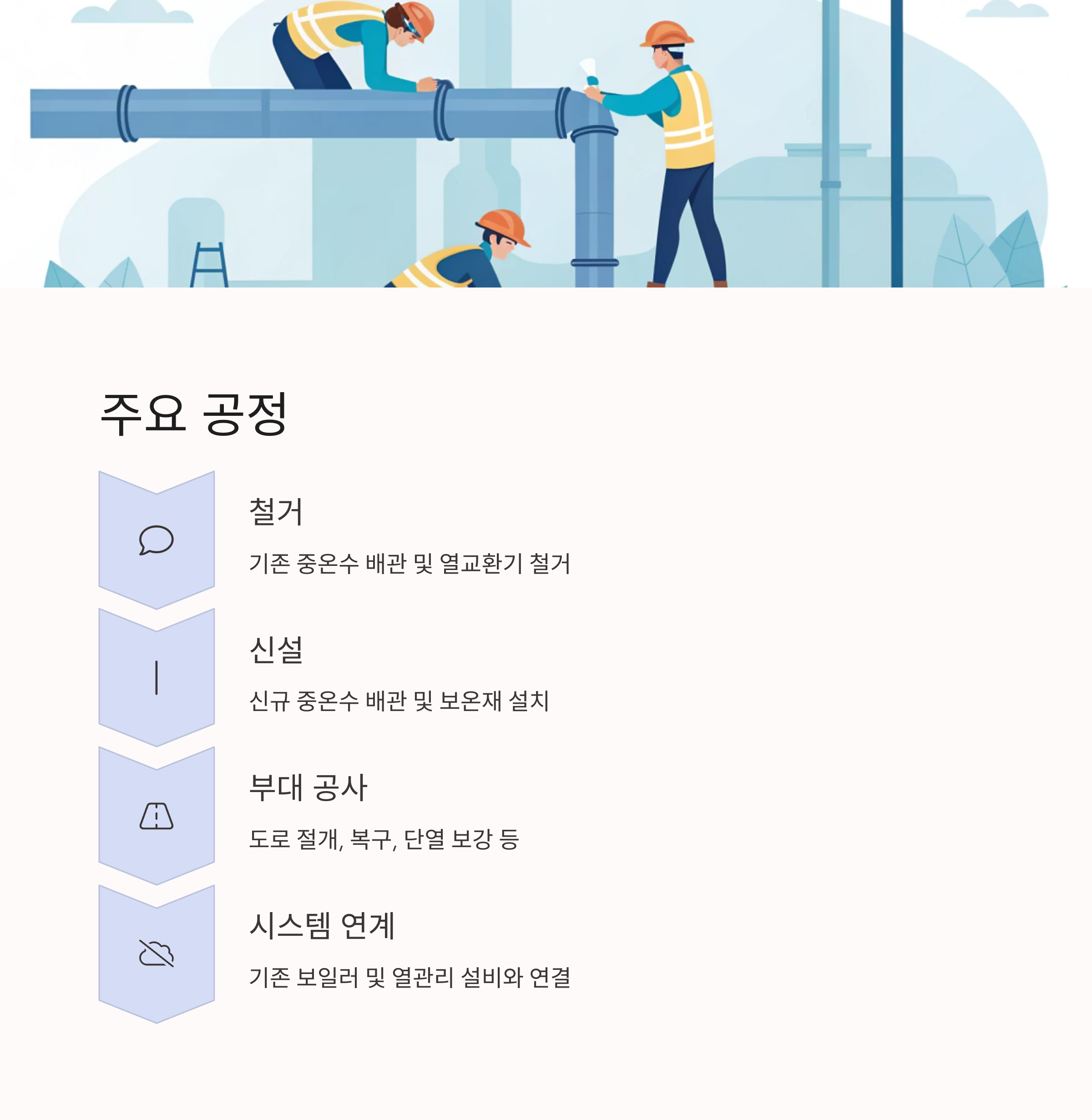 주요 공정

철거

기존 중온수 배관 및 열교환기 철거

신설

신규 중온수 배관 및 보온재 설치

부대 공사

도로 절개, 복구, 단열 보강 등

시스템 연계

기존 보일러 및 열관리 설비와 연결